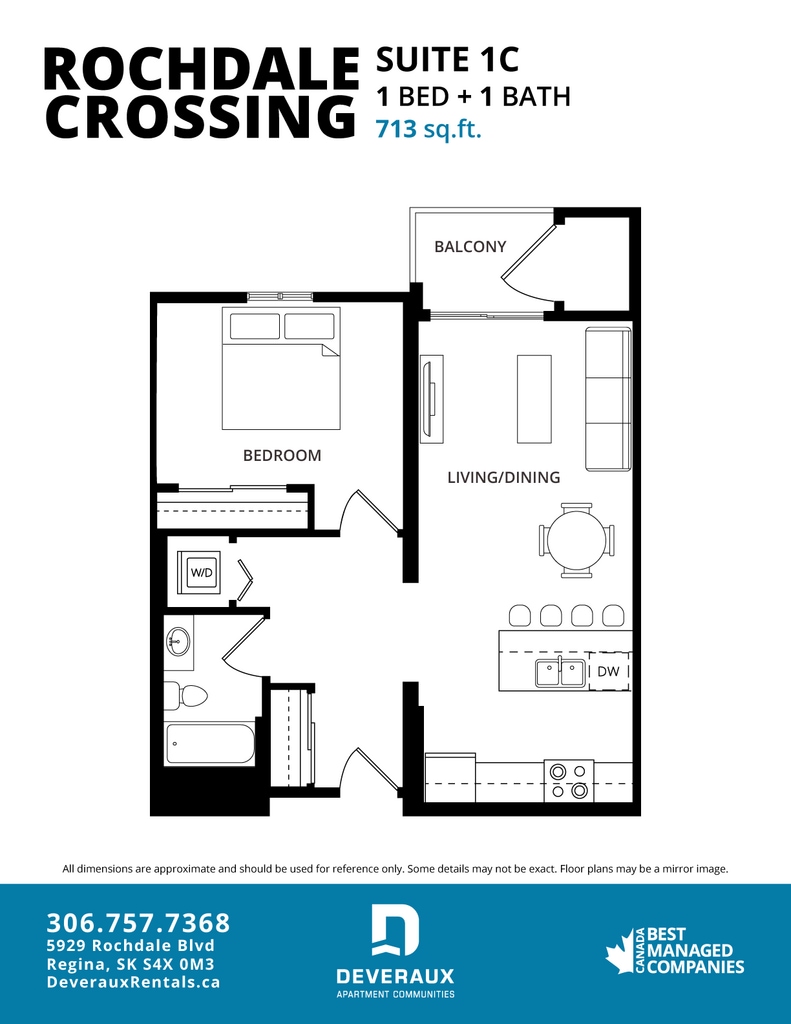 ROCHDALE CROSSING

SUITE 1C
1 BED + 1 BATH
713 sq.ft.

BALCONY

BEDROOM

LIVING/DINING

W/D

DW

All dimensions are approximate and should be used for reference only. Some details may not be exact. Floor plans may be a mirror image.

306.757.7368
5929 Rochdale Blvd
Regina, SK S4X 0M3
DeverauxRentals.ca

DEVERAUX
APARTMENT COMMUNITIES

CANADA BEST MANAGED COMPANIES